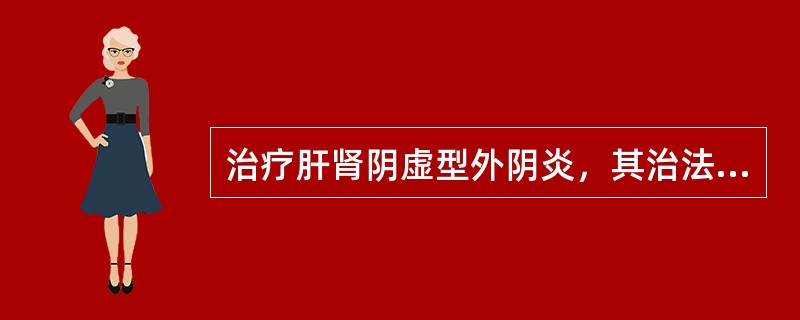 治疗肝肾阴虚型外阴炎，其治法...